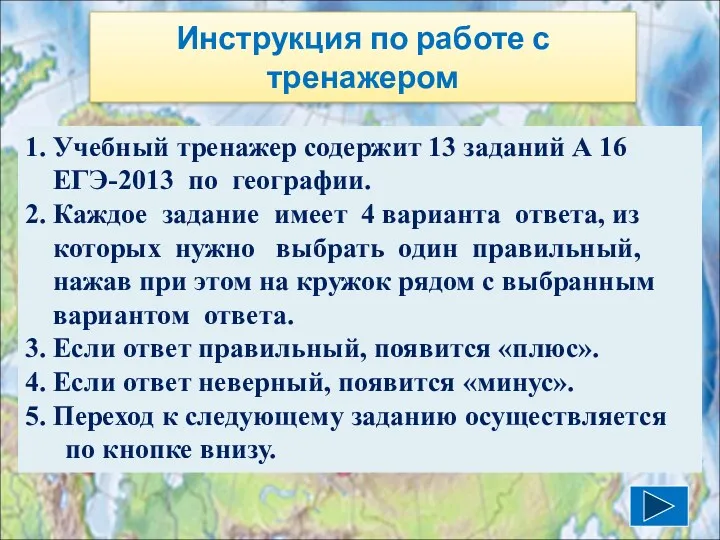 Инструкция по работе с тренажером

1. Учебный тренажер содержит 13 заданий А 16 ЕГЭ-2013 по географии.
2. Каждое задание имеет 4 варианта ответа, из которых нужно выбрать один правильный, нажав при этом на кружок рядом с выбранным вариантом ответа.
3. Если ответ правильный, появится «плюс».
4. Если ответ неверный, появится «минус».
5. Переход к следующему заданию осуществляется по кнопке внизу.